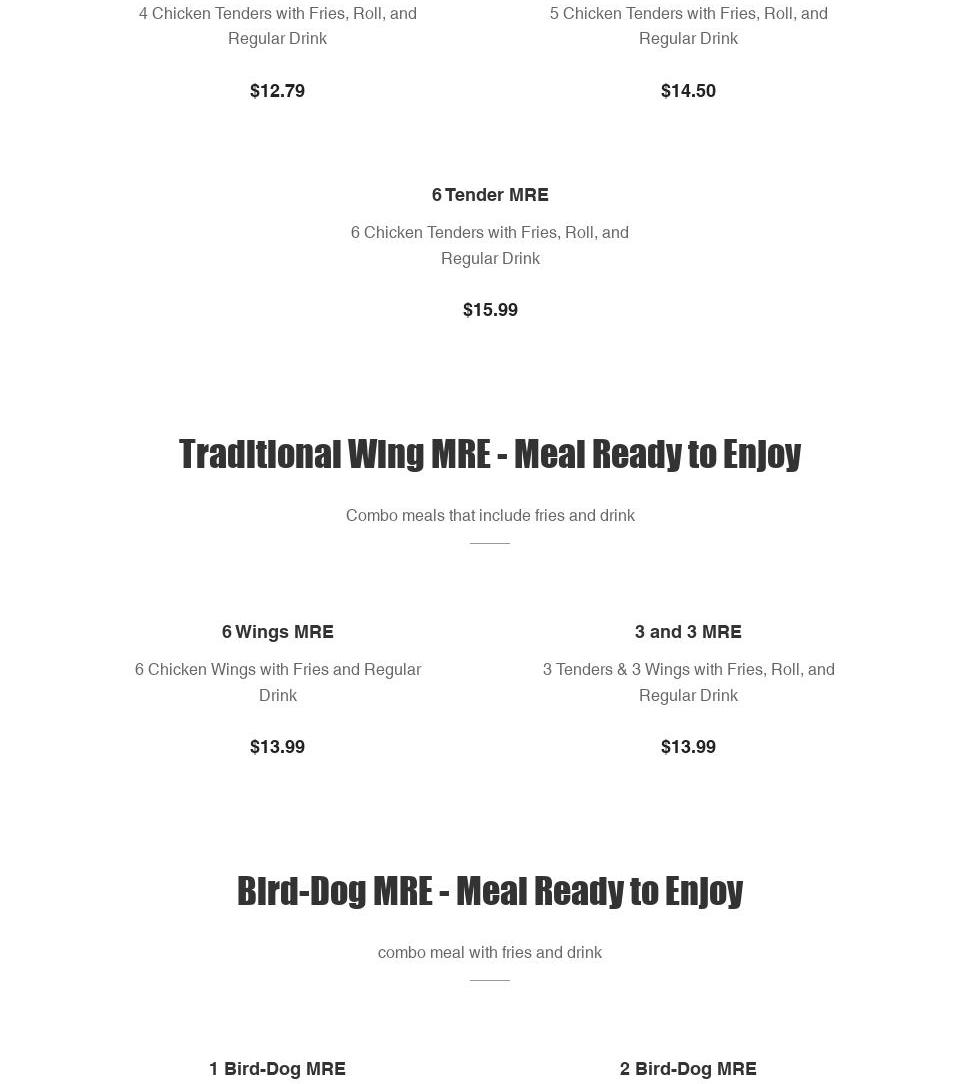 4 Chicken Tenders with Fries, Roll, and Regular Drink

$12.79

5 Chicken Tenders with Fries, Roll, and Regular Drink

$14.50

6 Tender MRE

6 Chicken Tenders with Fries, Roll, and Regular Drink

$15.99

Traditional Wing MRE - Meal Ready to Enjoy

Combo meals that include fries and drink

6 Wings MRE

6 Chicken Wings with Fries and Regular Drink

$13.99

3 and 3 MRE

3 Tenders & 3 Wings with Fries, Roll, and Regular Drink

$13.99

Bird-Dog MRE - Meal Ready to Enjoy

combo meal with fries and drink

1 Bird-Dog MRE

2 Bird-Dog MRE